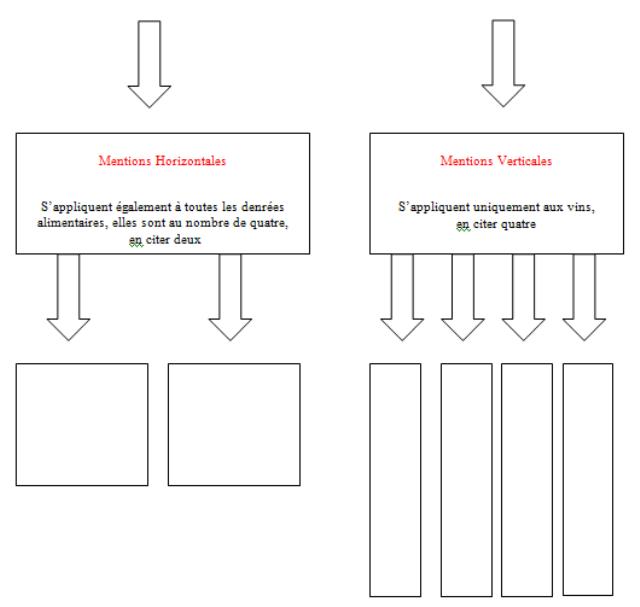 Mentions Horizontales

S’appliquent également à toutes les denrées alimentaires, elles sont au nombre de quatre, en citer deux

Mentions Verticales

S’appliquent uniquement aux vins, en citer quatre